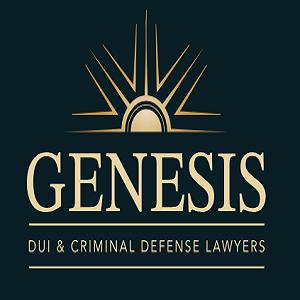 GENESIS

DUI & CRIMINAL DEFENSE LAWYERS